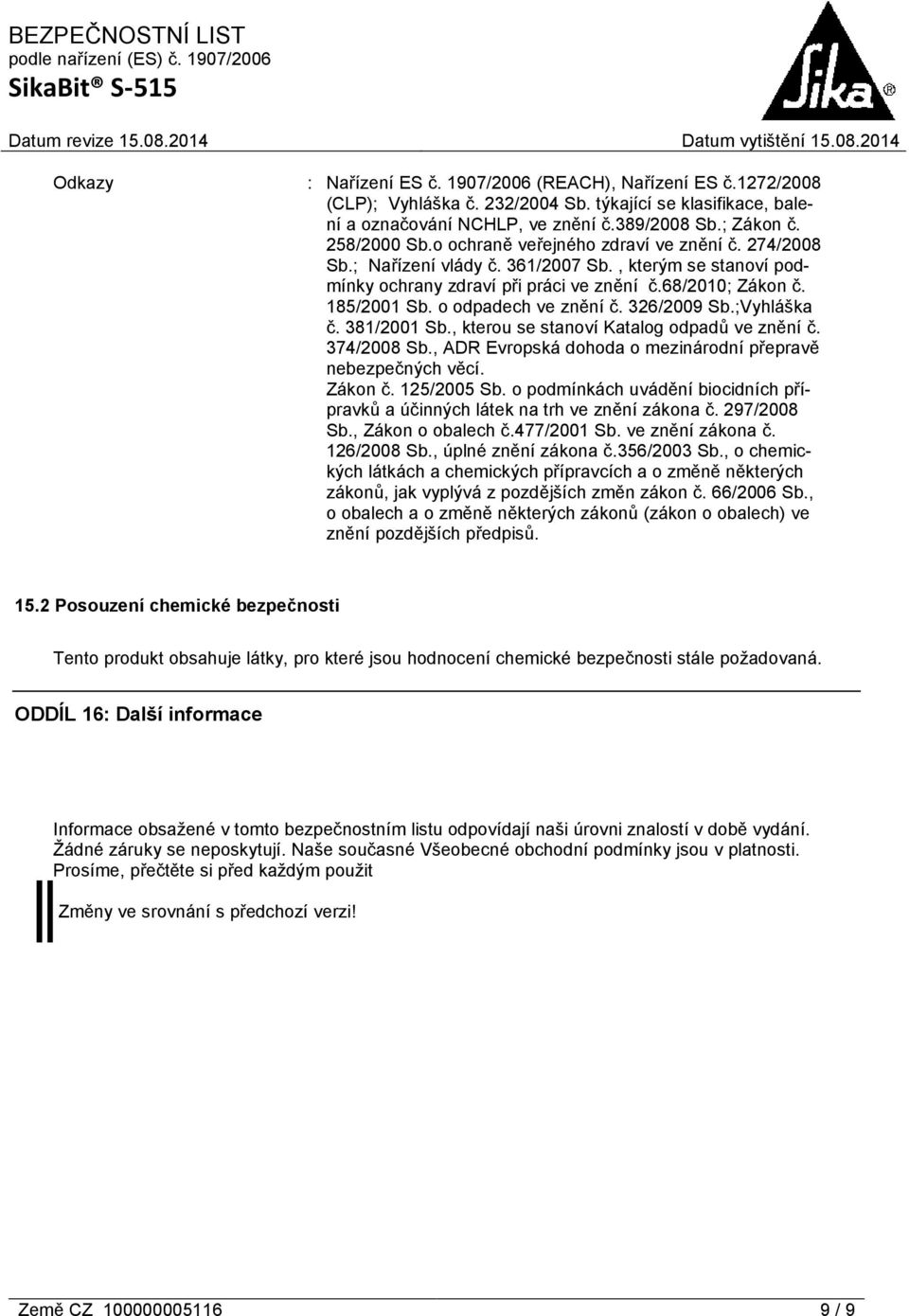 BEZPEČNOSTNÍ LIST
podle nařízení (ES) č. 1907/2006
SikaBit® S-515

Sika®

Datum revize 15.08.2014 Datum vytištění 15.08.2014

Odkazy : Nařízení ES č. 1907/2006 (REACH), Nařízení ES č.1272/2008 (CLP); Vyhláška č. 232/2004 Sb. týkající se klasifikace, balení a označování NCHLP, ve znění č.389/2008 Sb.; Zákon č. 258/2000 Sb.o ochraně veřejného zdraví ve znění č. 274/2008 Sb.; Nařízení vlády č. 361/2007 Sb. , kterým se stanoví podmínky ochrany zdraví při práci ve znění č.68/2010; Zákon č. 185/2001 Sb. o odpadech ve znění č. 326/2009 Sb.;Vyhláška č. 381/2001 Sb., kterou se stanoví Katalog odpadů ve znění č. 374/2008 Sb., ADR Evropská dohoda o mezinárodní přepravě nebezpečných věcí.
Zákon č. 125/2005 Sb. o podmínkách uvádění biocidních přípravků a účinných látek na trh ve znění zákona č. 297/2008 Sb., Zákon o obalech č.477/2001 Sb. ve znění zákona č. 126/2008 Sb., úplné znění zákona č.356/2003 Sb., o chemických látkách a chemických přípravcích a o změně některých zákonů, jak vyplývá z pozdějších změn zákon č. 66/2006 Sb., o obalech a o změně některých zákonů (zákon o obalech) ve znění pozdějších předpisů.

15.2 Posouzení chemické bezpečnosti

Tento produkt obsahuje látky, pro které jsou hodnocení chemické bezpečnosti stále požadovaná.

ODDÍL 16: Další informace

Informace obsažené v tomto bezpečnostním listu odpovídají naši úrovni znalostí v době vydání. Žádné záruky se neposkytují. Naše současné Všeobecné obchodní podmínky jsou v platnosti. Prosíme, přečtěte si před každým použit

Změny ve srovnání s předchozí verzi!

Země CZ 100000005116 9 / 9